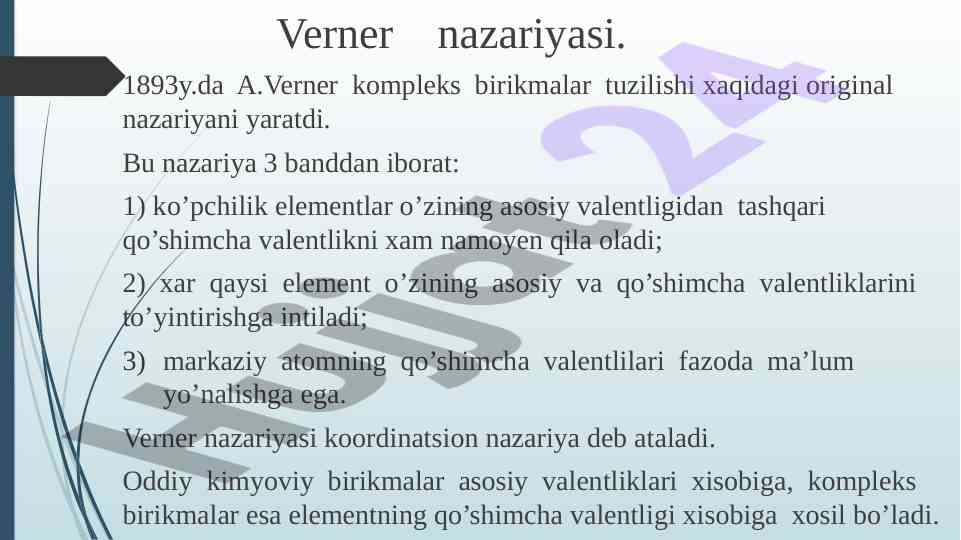 Verner nazariyasi.

1893y.da A.Verner kompleks birikmalar tuzilishi xaqidagi original nazariyani yaratdi.

Bu nazariya 3 banddan iborat:

1) ko’pchilik elementlar o’zining asosiy valentligidan tashqari qo’shimcha valentlikni xam namoyen qila oladi;

2) xar qaysi element o’zining asosiy va qo’shimcha valentliklarini to’yintirishga intiladi;

3) markaziy atomning qo’shimcha valentlilari fazoda ma’lum yo’nalishga ega.

Verner nazariyasi koordinatsion nazariya deb ataladi.

Oddiy kimyoviy birikmalar asosiy valentliklari xisobiga, kompleks birikmalar esa elementning qo’shimcha valentligi xisobiga xosil bo’ladi.

Hujjat 24